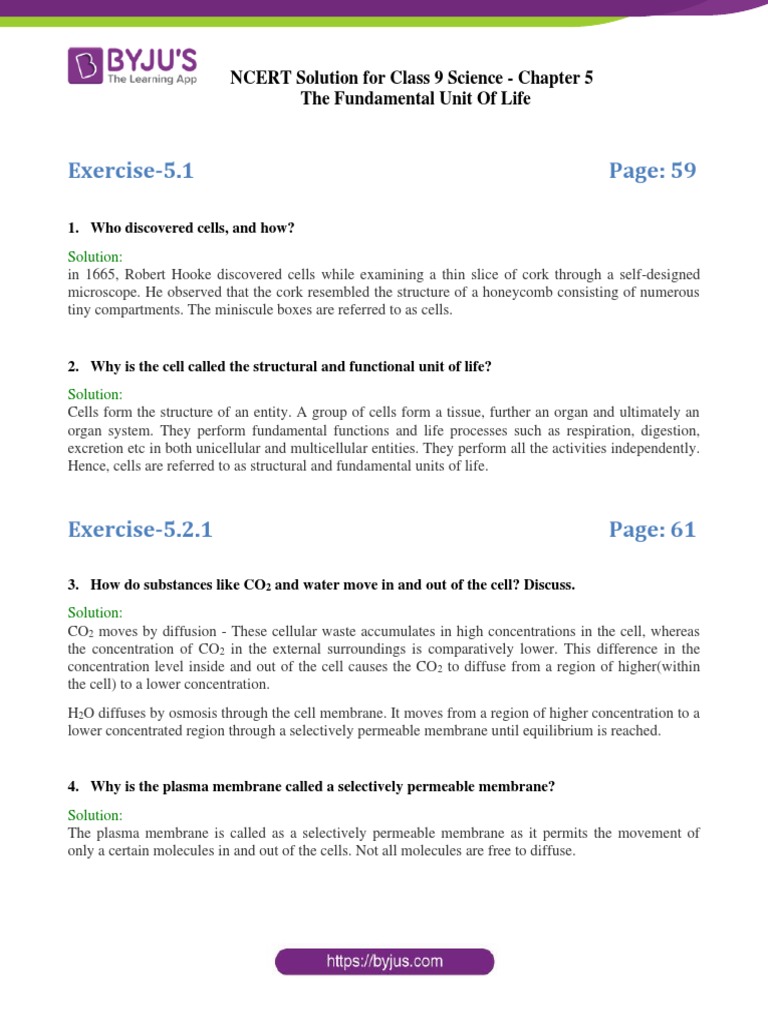 BYJU'S
The Learning App

NCERT Solution for Class 9 Science - Chapter 5
The Fundamental Unit Of Life

Exercise-5.1

Page: 59

1. Who discovered cells, and how?

Solution:
in 1665, Robert Hooke discovered cells while examining a thin slice of cork through a self-designed microscope. He observed that the cork resembled the structure of a honeycomb consisting of numerous tiny compartments. The miniscule boxes are referred to as cells.

2. Why is the cell called the structural and functional unit of life?

Solution:
Cells form the structure of an entity. A group of cells form a tissue, further an organ and ultimately an organ system. They perform fundamental functions and life processes such as respiration, digestion, excretion etc in both unicellular and multicellular entities. They perform all the activities independently. Hence, cells are referred to as structural and fundamental units of life.

Exercise-5.2.1

Page: 61

3. How do substances like $CO_2$ and water move in and out of the cell? Discuss.

Solution:
$CO_2$ moves by diffusion - These cellular waste accumulates in high concentrations in the cell, whereas the concentration of $CO_2$ in the external surroundings is comparatively lower. This difference in the concentration level inside and out of the cell causes the $CO_2$ to diffuse from a region of higher(within the cell) to a lower concentration.

$H_2O$ diffuses by osmosis through the cell membrane. It moves from a region of higher concentration to a lower concentrated region through a selectively permeable membrane until equilibrium is reached.

4. Why is the plasma membrane called a selectively permeable membrane?

Solution:
The plasma membrane is called as a selectively permeable membrane as it permits the movement of only a certain molecules in and out of the cells. Not all molecules are free to diffuse.

https://byjus.com